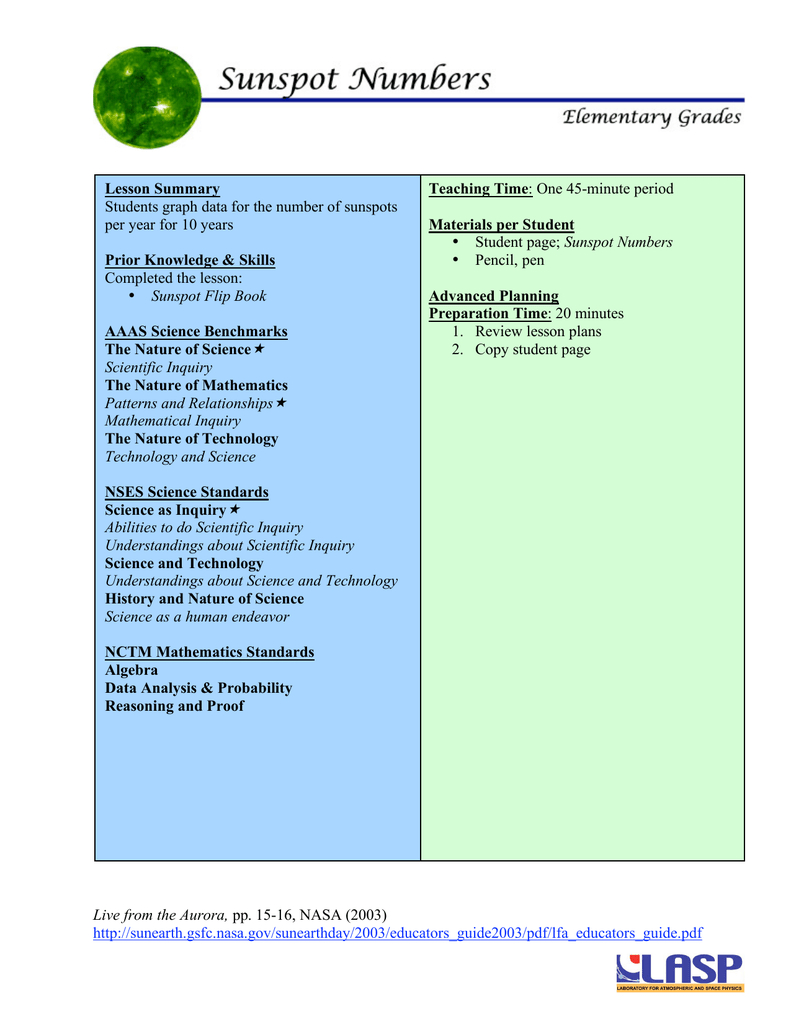 Sunspot Numbers

Elementary Grades

Lesson Summary
Students graph data for the number of sunspots per year for 10 years

Prior Knowledge & Skills
Completed the lesson:
• Sunspot Flip Book

AAAS Science Benchmarks
The Nature of Science ★
Scientific Inquiry
The Nature of Mathematics
Patterns and Relationships ★
Mathematical Inquiry
The Nature of Technology
Technology and Science

NSES Science Standards
Science as Inquiry ★
Abilities to do Scientific Inquiry
Understandings about Scientific Inquiry
Science and Technology
Understandings about Science and Technology
History and Nature of Science
Science as a human endeavor

NCTM Mathematics Standards
Algebra
Data Analysis & Probability
Reasoning and Proof

Teaching Time: One 45-minute period

Materials per Student
• Student page; Sunspot Numbers
• Pencil, pen

Advanced Planning
Preparation Time: 20 minutes
1. Review lesson plans
2. Copy student page

Live from the Aurora, pp. 15-16, NASA (2003)
http://sunearth.gsfc.nasa.gov/sunearthday/2003/educators_guide2003/pdf/lfa_educators_guide.pdf

LASP
LABORATORY FOR ATMOSPHERIC AND SPACE PHYSICS